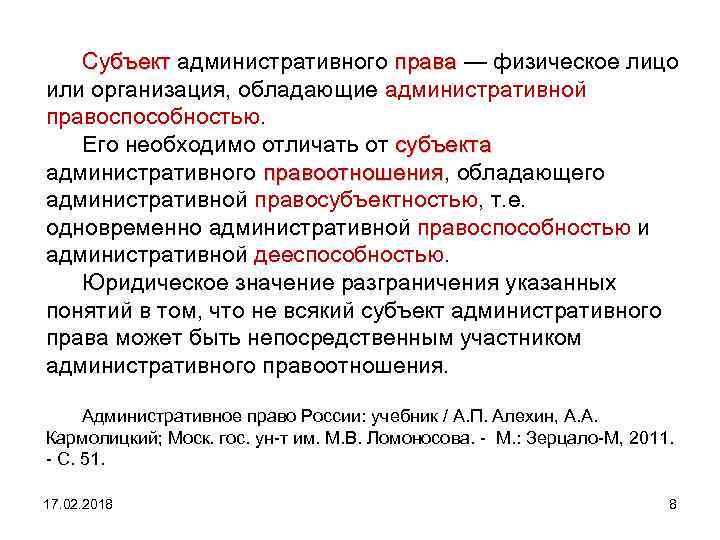 Субъект административного права — физическое лицо или организация, обладающие административной правоспособностью.

Его необходимо отличать от субъекта административного правоотношения, обладающего административной правосубъектностью, т.е. одновременно административной правоспособностью и административной дееспособностью.

Юридическое значение разграничения указанных понятий в том, что не всякий субъект административного права может быть непосредственным участником административного правоотношения.

Административное право России: учебник / А.П. Алехин, А.А. Кармолицкий; Моск. гос. ун-т им. М.В. Ломоносова. - М.: Зерцало-М, 2011. - С. 51.

17.02.2018

8